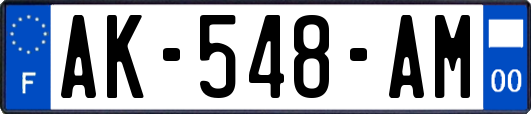 F
AK-548-AM
00